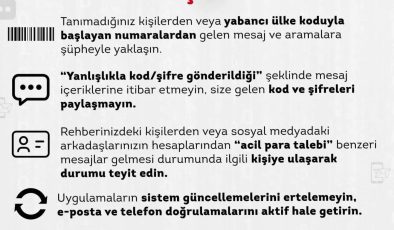 Tanımadığınız kişilerden veya yabancı ülke koduyla başlayan numaralardan gelen mesaj ve aramalara şüpheyle yaklaşın.

"Yanlışlıkla kod/şifre gönderildiği" şeklinde mesaj içeriklerine itibar etmeyin, size gelen kod ve şifreleri paylaşmayın.

Rehberinizdeki kişilerden veya sosyal medyadaki arkadaşlarınızın hesaplarından "acil para talebi" benzeri mesajlar gelmesi durumunda ilgili kişiye ulaşarak durumu teyit edin.

Uygulamaların sistem güncellemelerini ertelemeyin, e-posta ve telefon doğrulamalarını aktif hale getirin.